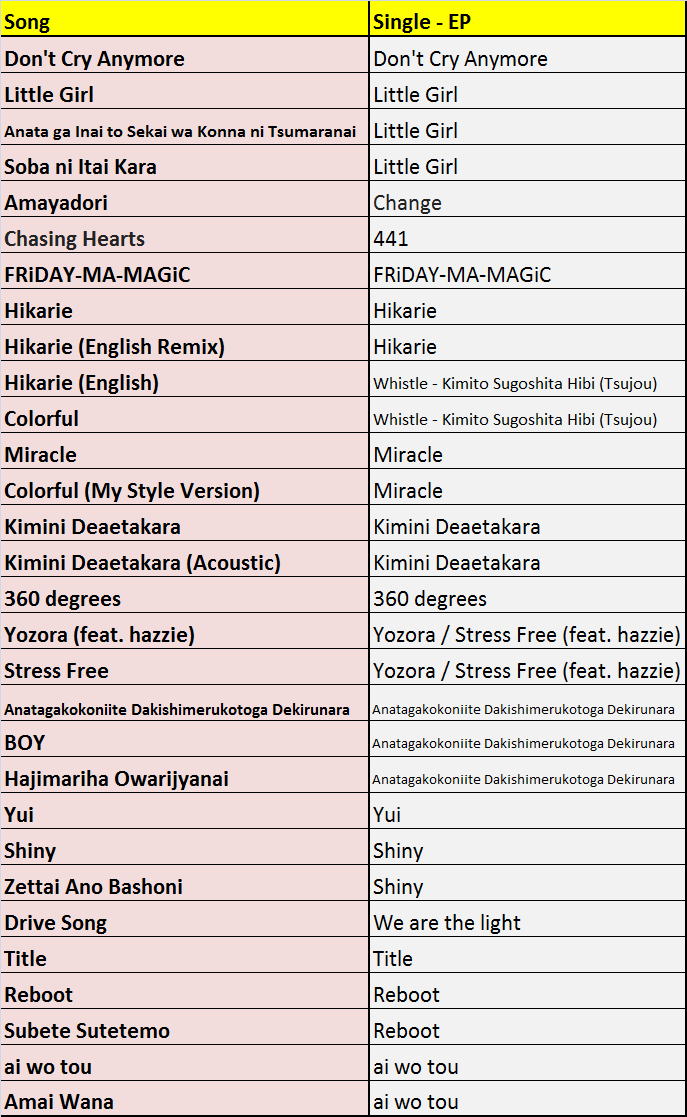 | Song | Single - EP |
|---|---|
| Don't Cry Anymore | Don't Cry Anymore |
| Little Girl | Little Girl |
| Anata ga Inai to Sekai wa Konna ni Tsumaranai | Little Girl |
| Soba ni Itai Kara | Little Girl |
| Amayadori | Change |
| Chasing Hearts | 441 |
| FRiDAY-MA-MAGiC | FRiDAY-MA-MAGiC |
| Hikarie | Hikarie |
| Hikarie (English Remix) | Hikarie |
| Hikarie (English) | Whistle - Kimito Sugoshita Hibi (Tsujou) |
| Colorful | Whistle - Kimito Sugoshita Hibi (Tsujou) |
| Miracle | Miracle |
| Colorful (My Style Version) | Miracle |
| Kimini Deaetakara | Kimini Deaetakara |
| Kimini Deaetakara (Acoustic) | Kimini Deaetakara |
| 360 degrees | 360 degrees |
| Yozora (feat. hazzie) | Yozora / Stress Free (feat. hazzie) |
| Stress Free | Yozora / Stress Free (feat. hazzie) |
| Anatagakokoniite Dakishimerukotoga Dekirunara | Anatagakokoniite Dakishimerukotoga Dekirunara |
| BOY | Anatagakokoniite Dakishimerukotoga Dekirunara |
| Hajimariha Owarijyanai | Anatagakokoniite Dakishimerukotoga Dekirunara |
| Yui | Yui |
| Shiny | Shiny |
| Zettai Ano Bashoni | Shiny |
| Drive Song | We are the light |
| Title | Title |
| Reboot | Reboot |
| Subete Sutetemo | Reboot |
| ai wo tou | ai wo tou |
| Amai Wana | ai wo tou |